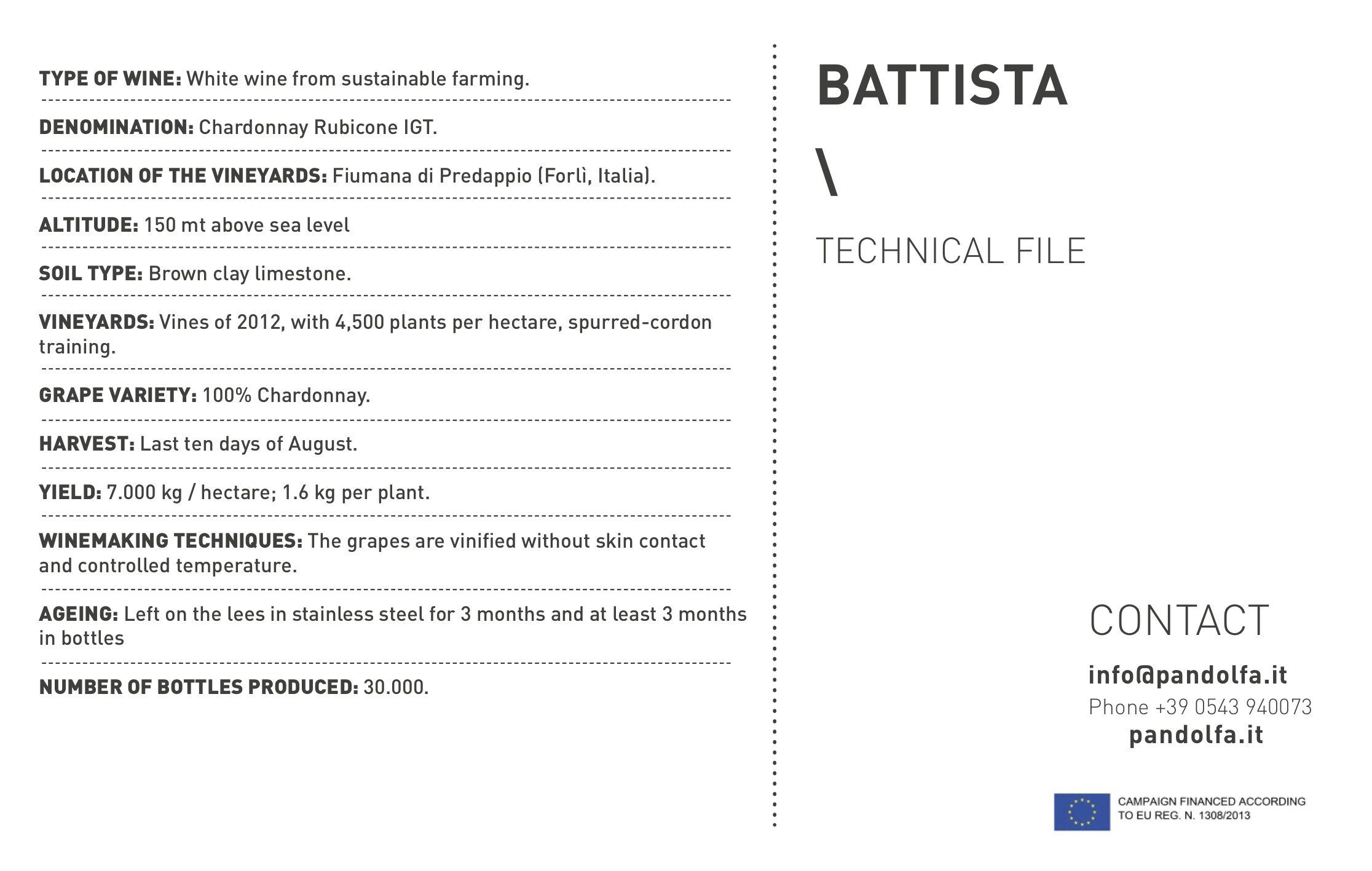 TYPE OF WINE: White wine from sustainable farming.

DENOMINATION: Chardonnay Rubicone IGT.

LOCATION OF THE VINEYARDS: Fiumana di Predappio (Forlì, Italia).

ALTITUDE: 150 mt above sea level

SOIL TYPE: Brown clay limestone.

VINEYARDS: Vines of 2012, with 4,500 plants per hectare, spurred-cordon training.

GRAPE VARIETY: 100% Chardonnay.

HARVEST: Last ten days of August.

YIELD: 7.000 kg / hectare; 1.6 kg per plant.

WINEMAKING TECHNIQUES: The grapes are vinified without skin contact and controlled temperature.

AGEING: Left on the lees in stainless steel for 3 months and at least 3 months in bottles

NUMBER OF BOTTLES PRODUCED: 30.000.

BATTISTA

\

TECHNICAL FILE

CONTACT

info@pandolfa.it
Phone +39 0543 940073
pandolfa.it

CAMPAIGN FINANCED ACCORDING TO EU REG. N. 1308/2013